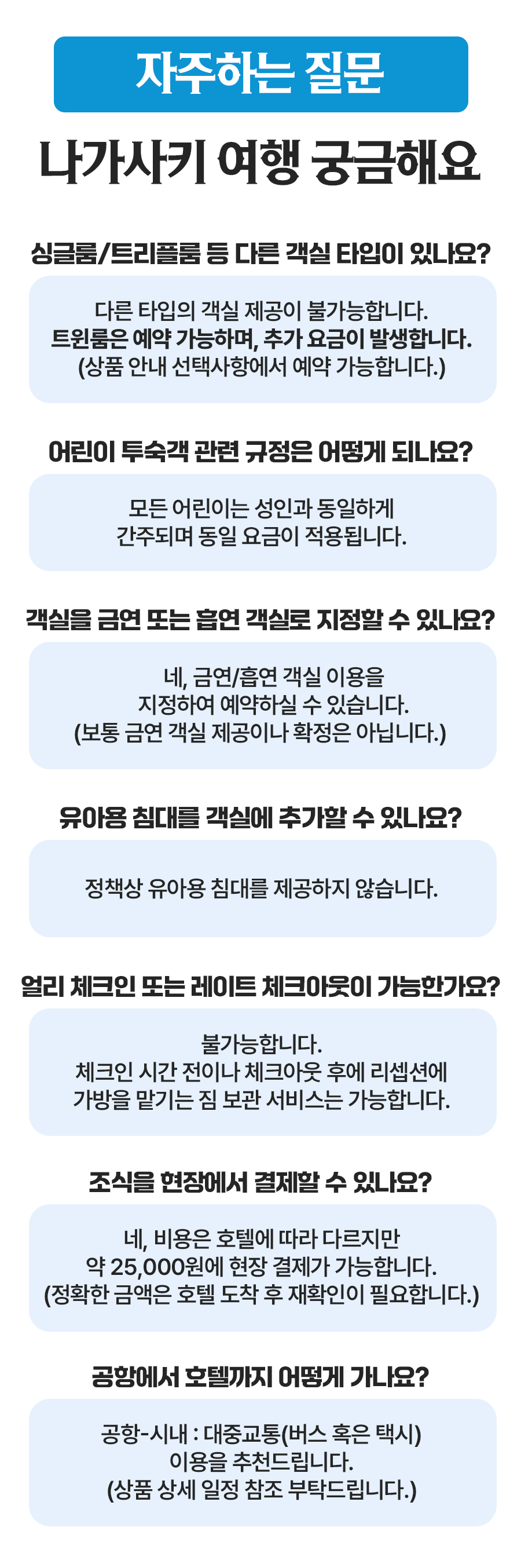 자주하는 질문

나가사키 여행 궁금해요

싱글룸/트리플룸 등 다른 객실 타입이 있나요?

다른 타입의 객실 제공이 불가능합니다.
트윈룸은 예약 가능하며, 추가 요금이 발생합니다.
(상품 안내 선택사항에서 예약 가능합니다.)

어린이 투숙객 관련 규정은 어떻게 되나요?

모든 어린이는 성인과 동일하게
간주되며 동일 요금이 적용됩니다.

객실을 금연 또는 흡연 객실로 지정할 수 있나요?

네, 금연/흡연 객실 이용을
지정하여 예약하실 수 있습니다.
(보통 금연 객실 제공이나 확정은 아닙니다.)

유아용 침대를 객실에 추가할 수 있나요?

정책상 유아용 침대를 제공하지 않습니다.

얼리 체크인 또는 레이트 체크아웃이 가능한가요?

불가능합니다.
체크인 시간 전이나 체크아웃 후에 리셉션에
가방을 맡기는 짐 보관 서비스는 가능합니다.

조식을 현장에서 결제할 수 있나요?

네, 비용은 호텔에 따라 다르지만
약 25,000원에 현장 결제가 가능합니다.
(정확한 금액은 호텔 도착 후 재확인이 필요합니다.)

공항에서 호텔까지 어떻게 가나요?

공항-시내 : 대중교통(버스 혹은 택시)
이용을 추천드립니다.
(상품 상세 일정 참조 부탁드립니다.)